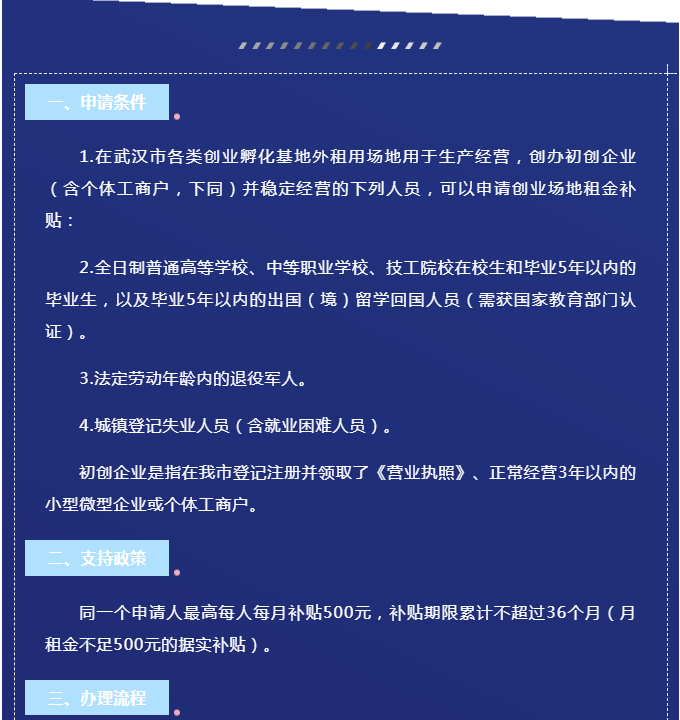 一、申请条件

1.在武汉市各类创业孵化基地外租用场地用于生产经营，创办初创企业（含个体工商户，下同）并稳定经营的下列人员，可以申请创业场地租金补贴：

2.全日制普通高等学校、中等职业学校、技工院校在校生和毕业5年以内的毕业生，以及毕业5年以内的出国（境）留学回国人员（需获国家教育部门认证）。

3.法定劳动年龄内的退役军人。

4.城镇登记失业人员（含就业困难人员）。

初创企业是指在我市登记注册并领取了《营业执照》、正常经营3年以内的小型微型企业或个体工商户。

二、支持政策

同一个申请人最高每人每月补贴500元，补贴期限累计不超过36个月（月租金不足500元的据实补贴）。

三、办理流程